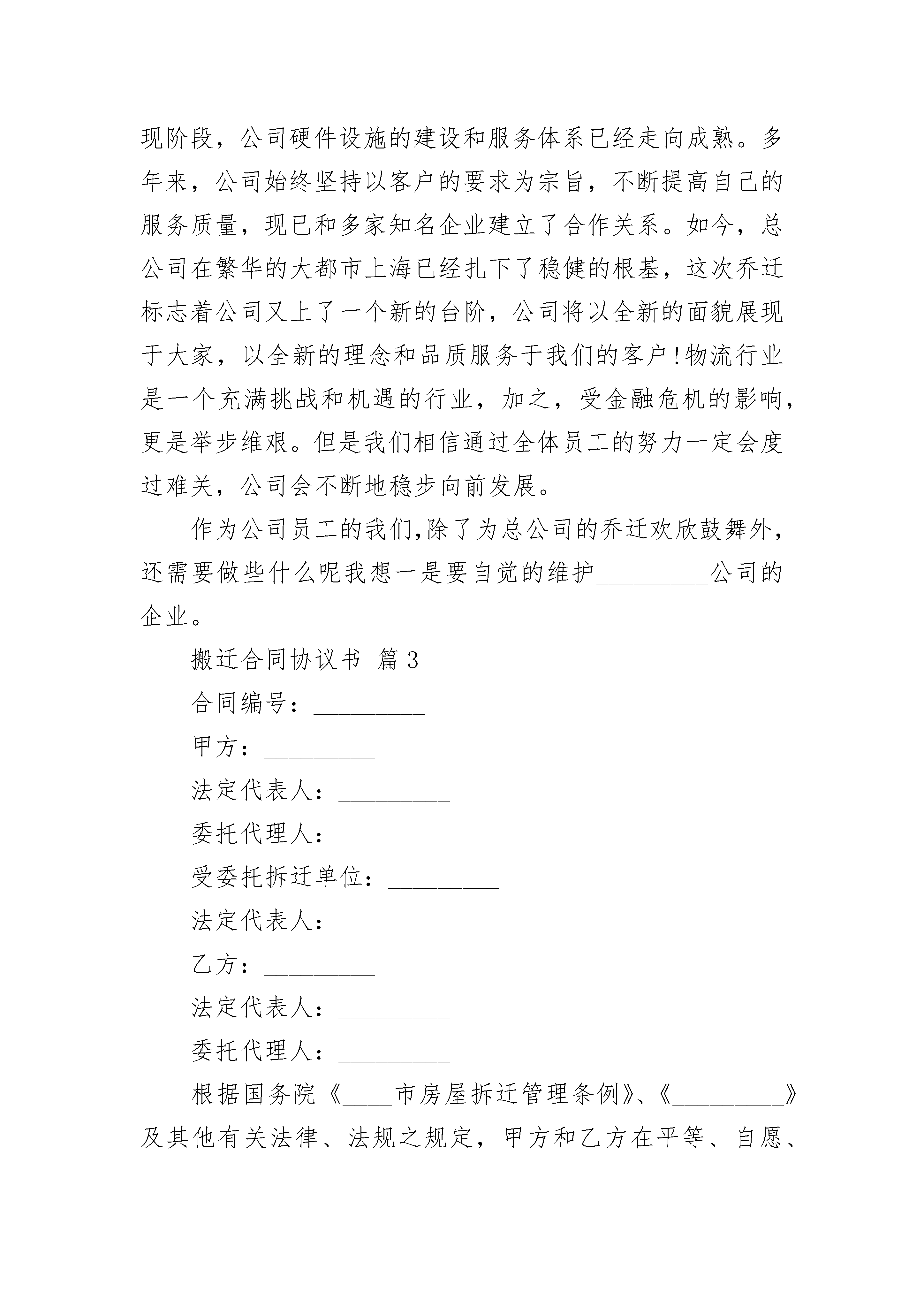 现阶段，公司硬件设施的建设和服务体系已经走向成熟。多年来，公司始终坚持以客户的要求为宗旨，不断提高自己的服务质量，现已和多家知名企业建立了合作关系。如今，总公司在繁华的大都市上海已经扎下了稳健的根基，这次乔迁标志着公司又上了一个新的台阶，公司将以全新的面貌展现于大家，以全新的理念和品质服务于我们的客户!物流行业是一个充满挑战和机遇的行业，加之，受金融危机的影响，更是举步维艰。但是我们相信通过全体员工的努力一定会度过难关，公司会不断地稳步向前发展。

作为公司员工的我们,除了为总公司的乔迁欢欣鼓舞外，还需要做些什么呢我想一是要自觉的维护_________公司的企业。

搬迁合同协议书 篇3

合同编号：_________

甲方：_________

法定代表人：_________

委托代理人：_________

受委托拆迁单位：_________

法定代表人：_________

乙方：_________

法定代表人：_________

委托代理人：_________

根据国务院《____市房屋拆迁管理条例》、《_________》及其他有关法律、法规之规定，甲方和乙方在平等、自愿、